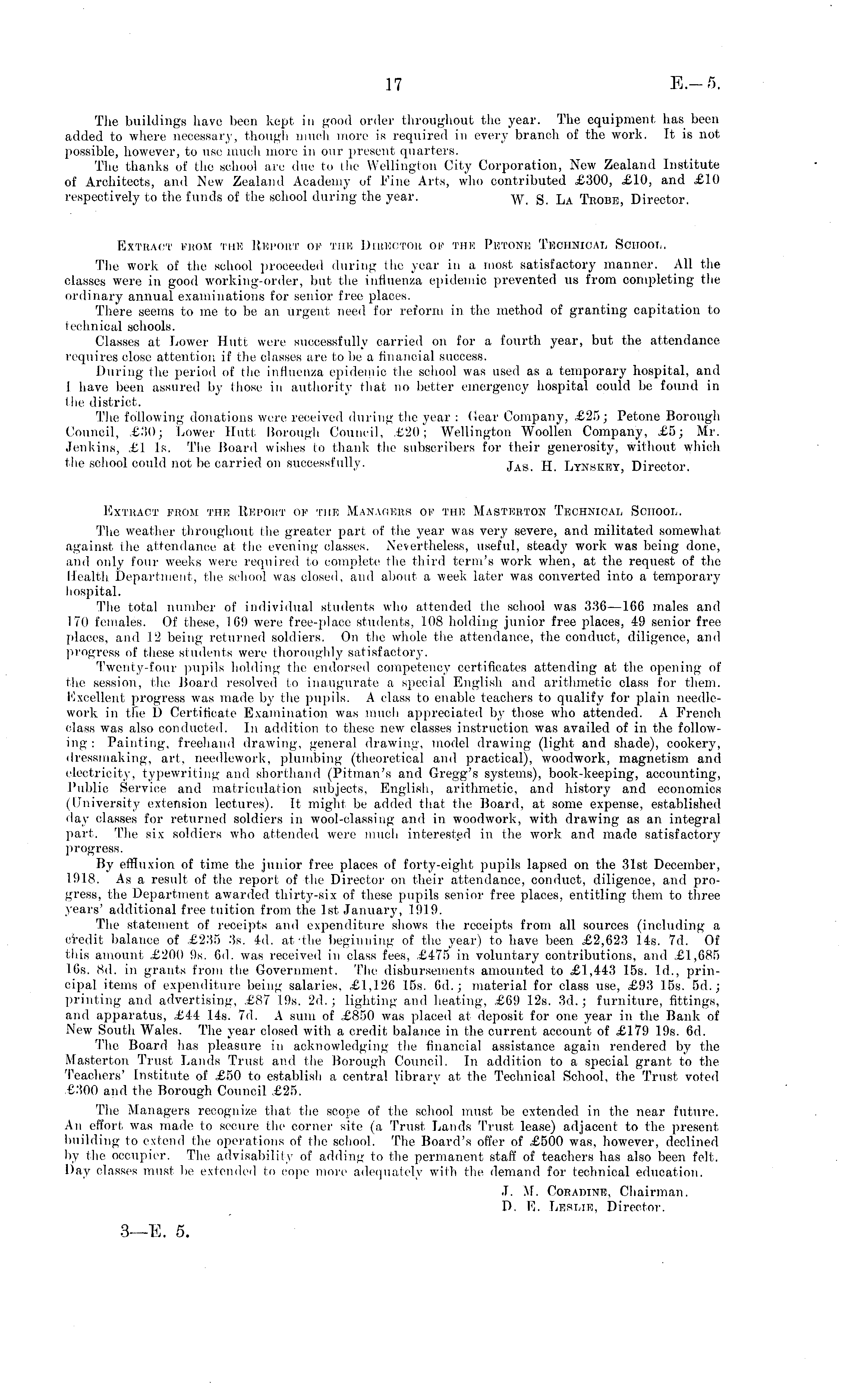 17 E.—5.

The buildings have been kept in good order throughout the year. The equipment has been added to where necessary, though much more is required in every branch of the work. It is not possible, however, to use much more in our present quarters.

The thanks of the school are due to the Wellington City Corporation, New Zealand Institute of Architects, and New Zealand Academy of Fine Arts, who contributed £300, £10, and £10 respectively to the funds of the school during the year.

W. S. La Trobe, Director.

Extract from the Report of the Director of the Petone Technical School.

The work of the school proceeded during the year in a most satisfactory manner. All the classes were in good working-order, but the influenza epidemic prevented us from completing the ordinary annual examinations for senior free places.

There seems to me to be an urgent need for reform in the method of granting capitation to technical schools.

Classes at Lower Hutt were successfully carried on for a fourth year, but the attendance requires close attention if the classes are to be a financial success.

During the period of the influenza epidemic the school was used as a temporary hospital, and I have been assured by those in authority that no better emergency hospital could be found in the district.

The following donations were received during the year: Gear Company, £25; Petone Borough Council, £30; Lower Hutt Borough Council, £20; Wellington Woollen Company, £5; Mr. Jenkins, £1 1s. The Board wishes to thank the subscribers for their generosity, without which the school could not be carried on successfully.

Jas. H. Lynskey, Director.

Extract from the Report of the Managers of the Masterton Technical School.

The weather throughout the greater part of the year was very severe, and militated somewhat against the attendance at the evening classes. Nevertheless, useful, steady work was being done, and only four weeks were required to complete the third term's work when, at the request of the Health Department, the school was closed, and about a week later was converted into a temporary hospital.

The total number of individual students who attended the school was 336—166 males and 170 females. Of these, 169 were free-place students, 108 holding junior free places, 49 senior free places, and 12 being returned soldiers. On the whole the attendance, the conduct, diligence, and progress of these students were thoroughly satisfactory.

Twenty-four pupils holding the endorsed competency certificates attending at the opening of the session, the Board resolved to inaugurate a special English and arithmetic class for them. Excellent progress was made by the pupils. A class to enable teachers to qualify for plain needlework in the D Certificate Examination was much appreciated by those who attended. A French class was also conducted. In addition to these new classes instruction was availed of in the following: Painting, freehand drawing, general drawing, model drawing (light and shade), cookery, dressmaking, art, needlework, plumbing (theoretical and practical), woodwork, magnetism and electricity, typewriting and shorthand (Pitman's and Gregg's systems), book-keeping, accounting, Public Service and matriculation subjects, English, arithmetic, and history and economics (University extension lectures). It might be added that the Board, at some expense, established day classes for returned soldiers in wool-classing and in woodwork, with drawing as an integral part. The six soldiers who attended were much interested in the work and made satisfactory progress.

By effluxion of time the junior free places of forty-eight pupils lapsed on the 31st December, 1918. As a result of the report of the Director on their attendance, conduct, diligence, and progress, the Department awarded thirty-six of these pupils senior free places, entitling them to three years' additional free tuition from the 1st January, 1919.

The statement of receipts and expenditure shows the receipts from all sources (including a credit balance of £235 3s. 4d. at the beginning of the year) to have been £2,623 14s. 7d. Of this amount £200 9s. 6d. was received in class fees, £475 in voluntary contributions, and £1,685 16s. 8d. in grants from the Government. The disbursements amounted to £1,443 15s. 1d., principal items of expenditure being salaries, £1,126 15s. 6d.; material for class use, £93 15s. 5d.; printing and advertising, £87 19s. 2d.; lighting and heating, £69 12s. 3d.; furniture, fittings, and apparatus, £44 14s. 7d. A sum of £850 was placed at deposit for one year in the Bank of New South Wales. The year closed with a credit balance in the current account of £179 19s. 6d.

The Board has pleasure in acknowledging the financial assistance again rendered by the Masterton Trust Lands Trust and the Borough Council. In addition to a special grant to the Teachers' Institute of £50 to establish a central library at the Technical School, the Trust voted £300 and the Borough Council £25.

The Managers recognize that the scope of the school must be extended in the near future. An effort was made to secure the corner site (a Trust Lands Trust lease) adjacent to the present building to extend the operations of the school. The Board's offer of £500 was, however, declined by the occupier. The advisability of adding to the permanent staff of teachers has also been felt. Day classes must be extended to cope more adequately with the demand for technical education.

J. M. Coradine, Chairman.
D. E. Leslie, Director.

3—E. 5.